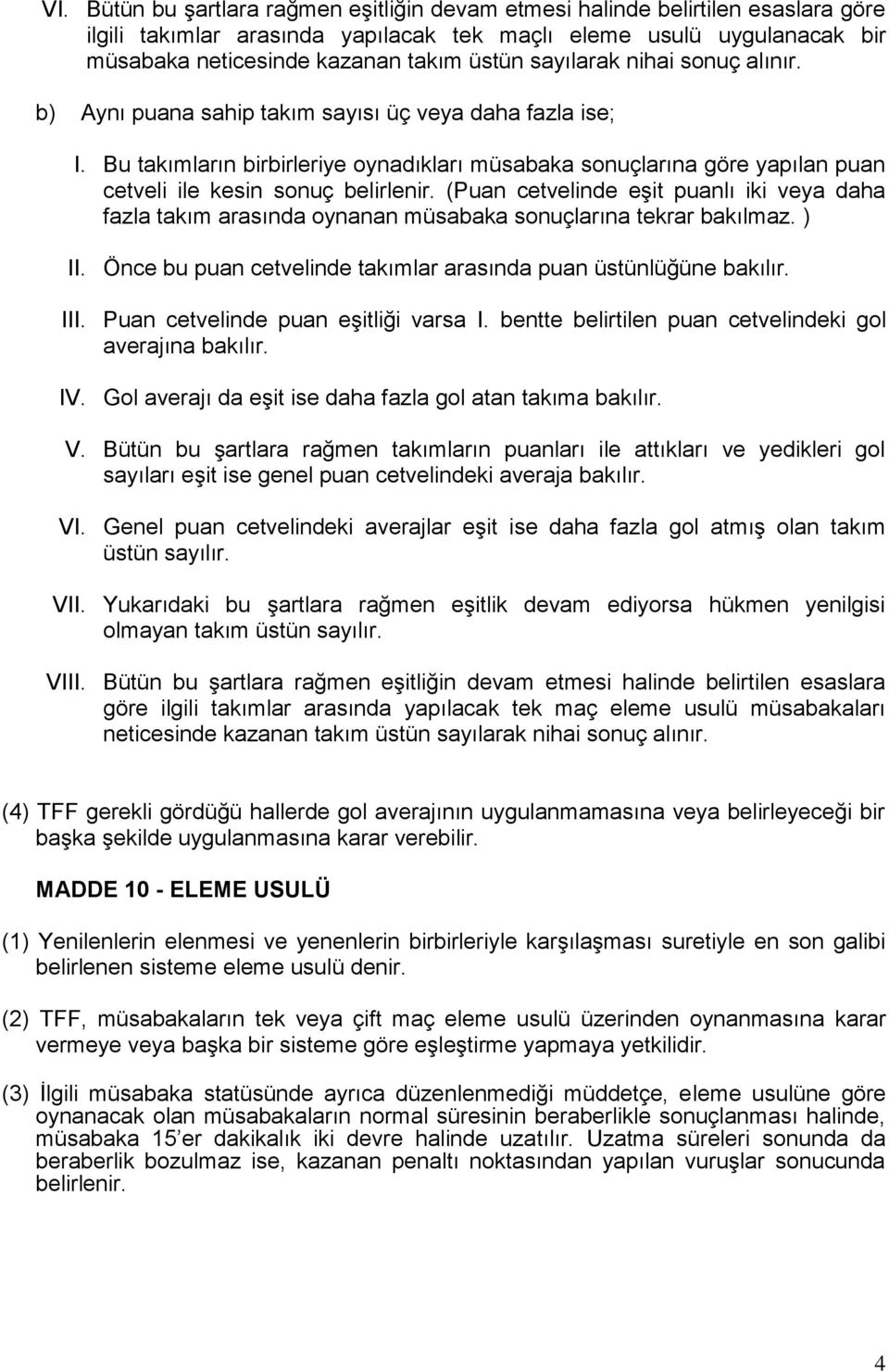 VI. Bütün bu şartlara rağmen eşitliğin devam etmesi halinde belirtilen esaslara göre ilgili takımlar arasında yapılacak tek maçlı eleme usulü uygulanacak bir müsabaka neticesinde kazanan takım üstün sayılarak nihai sonuç alınır.

b) Aynı puana sahip takım sayısı üç veya daha fazla ise;

I. Bu takımların birbirleriye oynadıkları müsabaka sonuçlarına göre yapılan puan cetveli ile kesin sonuç belirlenir. (Puan cetvelinde eşit puanlı iki veya daha fazla takım arasında oynanan müsabaka sonuçlarına tekrar bakılmaz. )

II. Önce bu puan cetvelinde takımlar arasında puan üstünlüğüne bakılır.

III. Puan cetvelinde puan eşitliği varsa I. bentte belirtilen puan cetvelindeki gol averajına bakılır.

IV. Gol averajı da eşit ise daha fazla gol atan takıma bakılır.

V. Bütün bu şartlara rağmen takımların puanları ile attıkları ve yedikleri gol sayıları eşit ise genel puan cetvelindeki averaja bakılır.

VI. Genel puan cetvelindeki averajlar eşit ise daha fazla gol atmış olan takım üstün sayılır.

VII. Yukarıdaki bu şartlara rağmen eşitlik devam ediyorsa hükmen yenilgisi olmayan takım üstün sayılır.

VIII. Bütün bu şartlara rağmen eşitliğin devam etmesi halinde belirtilen esaslara göre ilgili takımlar arasında yapılacak tek maç eleme usulü müsabakaları neticesinde kazanan takım üstün sayılarak nihai sonuç alınır.

(4) TFF gerekli gördüğü hallerde gol averajının uygulanmamasına veya belirleyeceği bir başka şekilde uygulanmasına karar verebilir.

MADDE 10 - ELEME USULÜ

(1) Yenilenlerin elenmesi ve yenenlerin birbirleriyle karşılaşması suretiyle en son galibi belirlenen sisteme eleme usulü denir.

(2) TFF, müsabakaların tek veya çift maç eleme usulü üzerinden oynanmasına karar vermeye veya başka bir sisteme göre eşleştirme yapmaya yetkilidir.

(3) İlgili müsabaka statüsünde ayrıca düzenlenmediği müddetçe, eleme usulüne göre oynanacak olan müsabakaların normal süresinin beraberlikle sonuçlanması halinde, müsabaka 15'er dakikalık iki devre halinde uzatılır. Uzatma süreleri sonunda da beraberlik bozulmaz ise, kazanan penaltı noktasından yapılan vuruşlar sonucunda belirlenir.

4